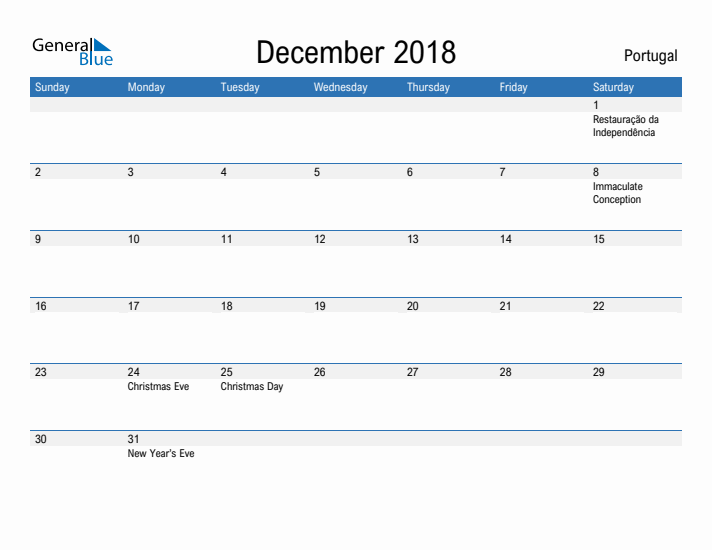 General Blue

December 2018

Portugal

| Sunday | Monday | Tuesday | Wednesday | Thursday | Friday | Saturday |
|---|---|---|---|---|---|---|
| | | | | | | 1 Restauração da Independência |
| 2 | 3 | 4 | 5 | 6 | 7 | 8 Immaculate Conception |
| 9 | 10 | 11 | 12 | 13 | 14 | 15 |
| 16 | 17 | 18 | 19 | 20 | 21 | 22 |
| 23 | 24 Christmas Eve | 25 Christmas Day | 26 | 27 | 28 | 29 |
| 30 | 31 New Year's Eve | | | | | |